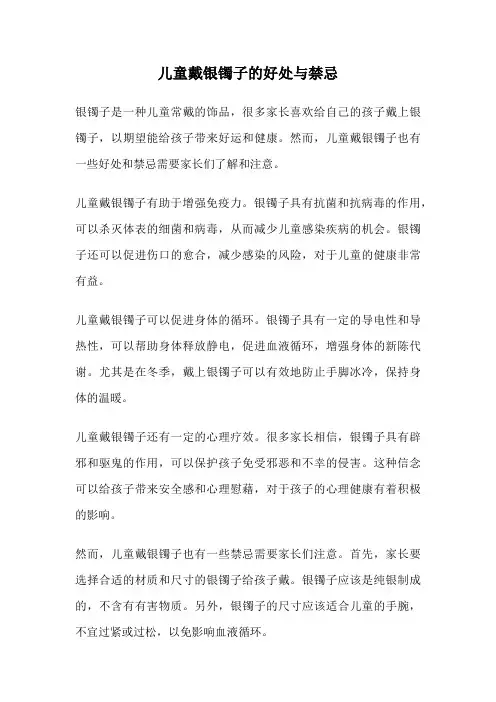 儿童戴银镯子的好处与禁忌

银镯子是一种儿童常戴的饰品，很多家长喜欢给自己的孩子戴上银镯子，以期望能给孩子带来好运和健康。然而，儿童戴银镯子也有一些好处和禁忌需要家长们了解和注意。

儿童戴银镯子有助于增强免疫力。银镯子具有抗菌和抗病毒的作用，可以杀灭体表的细菌和病毒，从而减少儿童感染疾病的机会。银镯子还可以促进伤口的愈合，减少感染的风险，对于儿童的健康非常有益。

儿童戴银镯子可以促进身体的循环。银镯子具有一定的导电性和导热性，可以帮助身体释放静电，促进血液循环，增强身体的新陈代谢。尤其是在冬季，戴上银镯子可以有效地防止手脚冰冷，保持身体的温暖。

儿童戴银镯子还有一定的心理疗效。很多家长相信，银镯子具有辟邪和驱鬼的作用，可以保护孩子免受邪恶和不幸的侵害。这种信念可以给孩子带来安全感和心理慰藉，对于孩子的心理健康有着积极的影响。

然而，儿童戴银镯子也有一些禁忌需要家长们注意。首先，家长要选择合适的材质和尺寸的银镯子给孩子戴。银镯子应该是纯银制成的，不含有有害物质。另外，银镯子的尺寸应该适合儿童的手腕，不宜过紧或过松，以免影响血液循环。